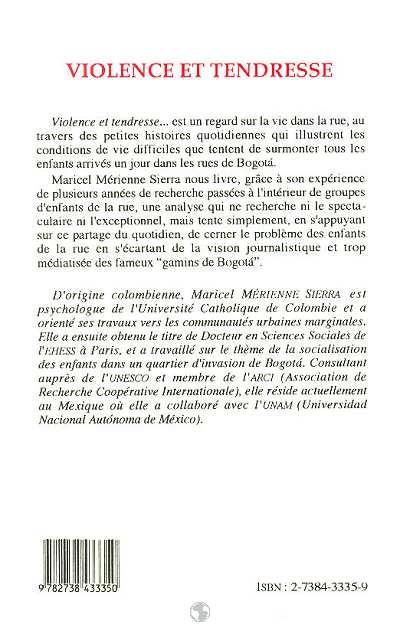 VIOLENCE ET TENDRESSE

Violence et tendresse... est un regard sur la vie dans la rue, au travers des petites histoires quotidiennes qui illustrent les conditions de vie difficiles que tentent de surmonter tous les enfants arrivés un jour dans les rues de Bogotá.

Maricel Mérienne Sierra nous livre, grâce à son expérience de plusieurs années de recherche passées à l'intérieur de groupes d'enfants de la rue, une analyse qui ne recherche ni le spectaculaire ni l'exceptionnel, mais tente simplement, en s'appuyant sur ce partage du quotidien, de cerner le problème des enfants de la rue en s'écartant de la vision journalistique et trop médiatisée des fameux "gamins de Bogotá".

D'origine colombienne, Maricel MÉRIENNE SIERRA est psychologue de l'Université Catholique de Colombie et a orienté ses travaux vers les communautés urbaines marginales. Elle a ensuite obtenu le titre de Docteur en Sciences Sociales de l'EHESS à Paris, et a travaillé sur le thème de la socialisation des enfants dans un quartier d'invasion de Bogotá. Consultant auprès de l'UNESCO et membre de l'ARCI (Association de Recherche Coopérative Internationale), elle réside actuellement au Mexique où elle a collaboré avec l'UNAM (Universidad Nacional Autónoma de México).

9 782738 433350

ISBN : 2-7384-3335-9